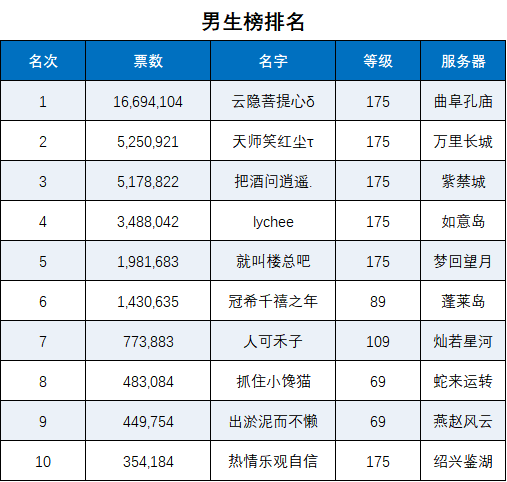 男生榜排名

| 名次 | 票数 | 名字 | 等级 | 服务器 |
|---|---|---|---|---|
| 1 | 16,694,104 | 云隐菩提心δ | 175 | 曲阜孔庙 |
| 2 | 5,250,921 | 天师笑红尘τ | 175 | 万里长城 |
| 3 | 5,178,822 | 把酒问逍遥. | 175 | 紫禁城 |
| 4 | 3,488,042 | lychee | 175 | 如意岛 |
| 5 | 1,981,683 | 就叫楼总吧 | 175 | 梦回望月 |
| 6 | 1,430,635 | 冠希千禧之年 | 89 | 蓬莱岛 |
| 7 | 773,883 | 人可禾子 | 109 | 灿若星河 |
| 8 | 483,084 | 抓住小馋猫 | 69 | 蛇来运转 |
| 9 | 449,754 | 出淤泥而不懒 | 69 | 燕赵风云 |
| 10 | 354,184 | 热情乐观自信 | 175 | 绍兴鉴湖 |